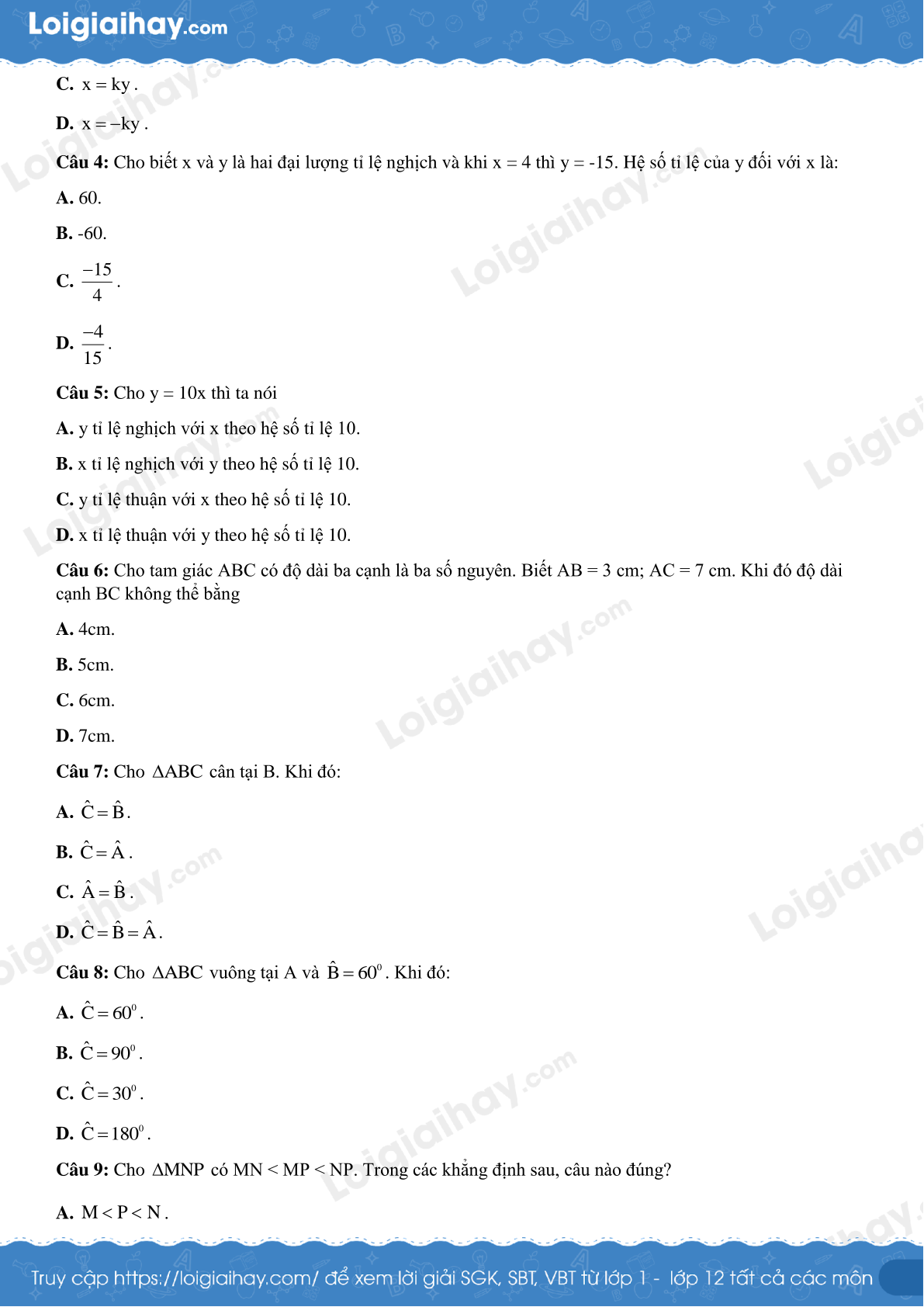 Loigiaihay.com

C. $x = ky$.

D. $x = -ky$.

Câu 4: Cho biết x và y là hai đại lượng tỉ lệ nghịch và khi x = 4 thì y = -15. Hệ số tỉ lệ của y đối với x là:

A. 60.

B. -60.

C. $\frac{-15}{4}$.

D. $\frac{-4}{15}$.

Câu 5: Cho y = 10x thì ta nói

A. y tỉ lệ nghịch với x theo hệ số tỉ lệ 10.

B. x tỉ lệ nghịch với y theo hệ số tỉ lệ 10.

C. y tỉ lệ thuận với x theo hệ số tỉ lệ 10.

D. x tỉ lệ thuận với y theo hệ số tỉ lệ 10.

Câu 6: Cho tam giác ABC có độ dài ba cạnh là ba số nguyên. Biết AB = 3 cm; AC = 7 cm. Khi đó độ dài cạnh BC không thể bằng

A. 4cm.

B. 5cm.

C. 6cm.

D. 7cm.

Câu 7: Cho $\Delta ABC$ cân tại B. Khi đó:

A. $\hat{C} = \hat{B}$.

B. $\hat{C} = \hat{A}$.

C. $\hat{A} = \hat{B}$.

D. $\hat{C} = \hat{B} = \hat{A}$.

Câu 8: Cho $\Delta ABC$ vuông tại A và $\hat{B} = 60^0$. Khi đó:

A. $\hat{C} = 60^0$.

B. $\hat{C} = 90^0$.

C. $\hat{C} = 30^0$.

D. $\hat{C} = 180^0$.

Câu 9: Cho $\Delta MNP$ có MN < MP < NP. Trong các khẳng định sau, câu nào đúng?

A. $M < P < N$.

Truy cập https://loigiaihay.com/ để xem lời giải SGK, SBT, VBT từ lớp 1 - lớp 12 tất cả các môn